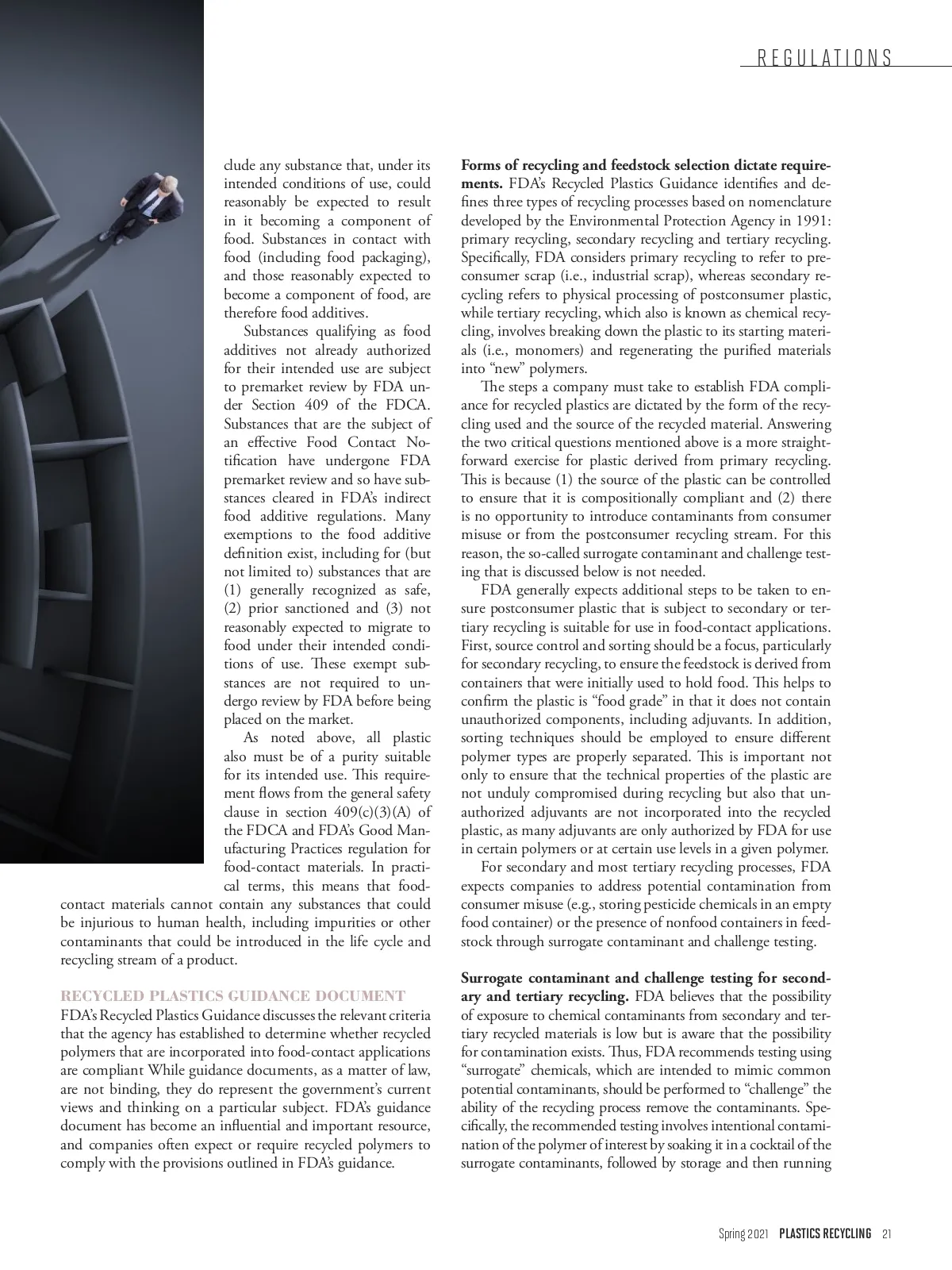 REGULATIONS

clude any substance that, under its intended conditions of use, could reasonably be expected to result in it becoming a component of food. Substances in contact with food (including food packaging), and those reasonably expected to become a component of food, are therefore food additives.

Substances qualifying as food additives not already authorized for their intended use are subject to premarket review by FDA under Section 409 of the FDCA. Substances that are the subject of an effective Food Contact Notification have undergone FDA premarket review and so have substances cleared in FDA's indirect food additive regulations. Many exemptions to the food additive definition exist, including for (but not limited to) substances that are (1) generally recognized as safe, (2) prior sanctioned and (3) not reasonably expected to migrate to food under their intended conditions of use. These exempt substances are not required to undergo review by FDA before being placed on the market.

As noted above, all plastic also must be of a purity suitable for its intended use. This requirement flows from the general safety clause in section 409(c)(3)(A) of the FDCA and FDA's Good Manufacturing Practices regulation for food-contact materials. In practical terms, this means that food-contact materials cannot contain any substances that could be injurious to human health, including impurities or other contaminants that could be introduced in the life cycle and recycling stream of a product.

RECYCLED PLASTICS GUIDANCE DOCUMENT
FDA's Recycled Plastics Guidance discusses the relevant criteria that the agency has established to determine whether recycled polymers that are incorporated into food-contact applications are compliant While guidance documents, as a matter of law, are not binding, they do represent the government's current views and thinking on a particular subject. FDA's guidance document has become an influential and important resource, and companies often expect or require recycled polymers to comply with the provisions outlined in FDA's guidance.

**Forms of recycling and feedstock selection dictate requirements.** FDA's Recycled Plastics Guidance identifies and defines three types of recycling processes based on nomenclature developed by the Environmental Protection Agency in 1991: primary recycling, secondary recycling and tertiary recycling. Specifically, FDA considers primary recycling to refer to preconsumer scrap (i.e., industrial scrap), whereas secondary recycling refers to physical processing of postconsumer plastic, while tertiary recycling, which also is known as chemical recycling, involves breaking down the plastic to its starting materials (i.e., monomers) and regenerating the purified materials into "new" polymers.

The steps a company must take to establish FDA compliance for recycled plastics are dictated by the form of the recycling used and the source of the recycled material. Answering the two critical questions mentioned above is a more straightforward exercise for plastic derived from primary recycling. This is because (1) the source of the plastic can be controlled to ensure that it is compositionally compliant and (2) there is no opportunity to introduce contaminants from consumer misuse or from the postconsumer recycling stream. For this reason, the so-called surrogate contaminant and challenge testing that is discussed below is not needed.

FDA generally expects additional steps to be taken to ensure postconsumer plastic that is subject to secondary or tertiary recycling is suitable for use in food-contact applications. First, source control and sorting should be a focus, particularly for secondary recycling, to ensure the feedstock is derived from containers that were initially used to hold food. This helps to confirm the plastic is "food grade" in that it does not contain unauthorized components, including adjuvants. In addition, sorting techniques should be employed to ensure different polymer types are properly separated. This is important not only to ensure that the technical properties of the plastic are not unduly compromised during recycling but also that unauthorized adjuvants are not incorporated into the recycled plastic, as many adjuvants are only authorized by FDA for use in certain polymers or at certain use levels in a given polymer.

For secondary and most tertiary recycling processes, FDA expects companies to address potential contamination from consumer misuse (e.g., storing pesticide chemicals in an empty food container) or the presence of nonfood containers in feedstock through surrogate contaminant and challenge testing.

**Surrogate contaminant and challenge testing for secondary and tertiary recycling.** FDA believes that the possibility of exposure to chemical contaminants from secondary and tertiary recycled materials is low but is aware that the possibility for contamination exists. Thus, FDA recommends testing using "surrogate" chemicals, which are intended to mimic common potential contaminants, should be performed to "challenge" the ability of the recycling process remove the contaminants. Specifically, the recommended testing involves intentional contamination of the polymer of interest by soaking it in a cocktail of the surrogate contaminants, followed by storage and then running

Spring 2021 PLASTICS RECYCLING 21